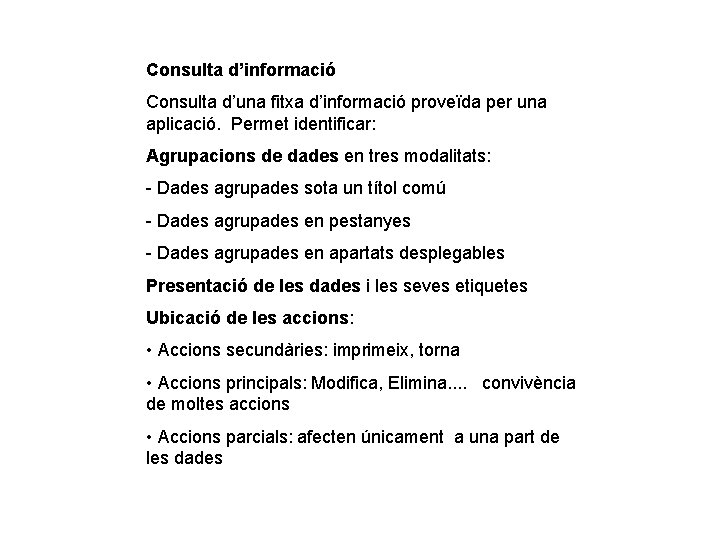 Consulta d'informació

Consulta d'una fitxa d'informació proveïda per una aplicació. Permet identificar:

Agrupacions de dades en tres modalitats:

- Dades agrupades sota un títol comú

- Dades agrupades en pestanyes

- Dades agrupades en apartats desplegables

Presentació de les dades i les seves etiquetes

Ubicació de les accions:

• Accions secundàries: imprimeix, torna

• Accions principals: Modifica, Elimina.... convivència de moltes accions

• Accions parcials: afecten únicament a una part de les dades